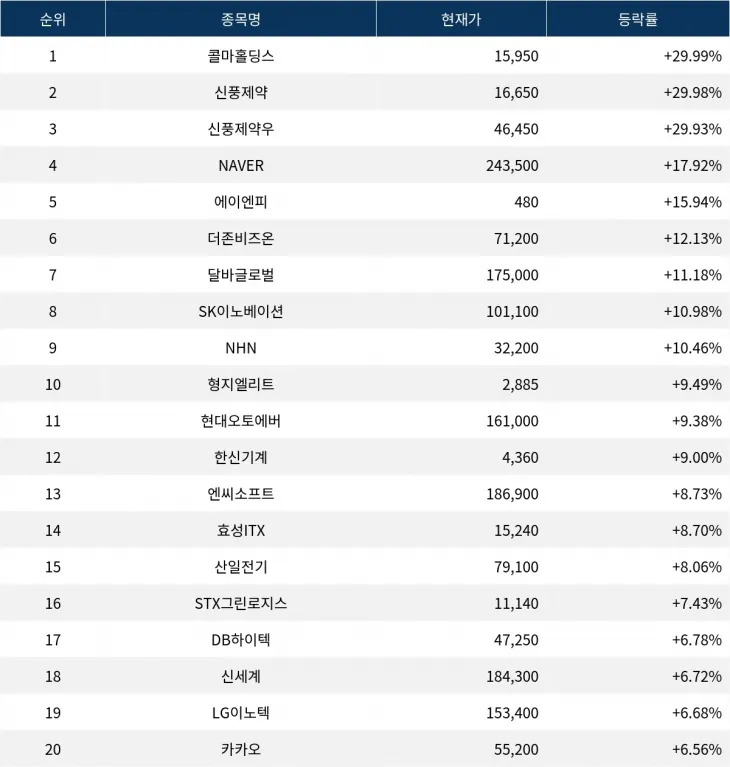 | 순위 | 종목명 | 현재가 | 등락률 |
|---|---|---|---|
| 1 | 콜마홀딩스 | 15,950 | +29.99% |
| 2 | 신풍제약 | 16,650 | +29.98% |
| 3 | 신풍제약우 | 46,450 | +29.93% |
| 4 | NAVER | 243,500 | +17.92% |
| 5 | 에이엔피 | 480 | +15.94% |
| 6 | 더존비즈온 | 71,200 | +12.13% |
| 7 | 달바글로벌 | 175,000 | +11.18% |
| 8 | SK이노베이션 | 101,100 | +10.98% |
| 9 | NHN | 32,200 | +10.46% |
| 10 | 형지엘리트 | 2,885 | +9.49% |
| 11 | 현대오토에버 | 161,000 | +9.38% |
| 12 | 한신기계 | 4,360 | +9.00% |
| 13 | 엔씨소프트 | 186,900 | +8.73% |
| 14 | 효성ITX | 15,240 | +8.70% |
| 15 | 산일전기 | 79,100 | +8.06% |
| 16 | STX그린로지스 | 11,140 | +7.43% |
| 17 | DB하이텍 | 47,250 | +6.78% |
| 18 | 신세계 | 184,300 | +6.72% |
| 19 | LG이노텍 | 153,400 | +6.68% |
| 20 | 카카오 | 55,200 | +6.56% |